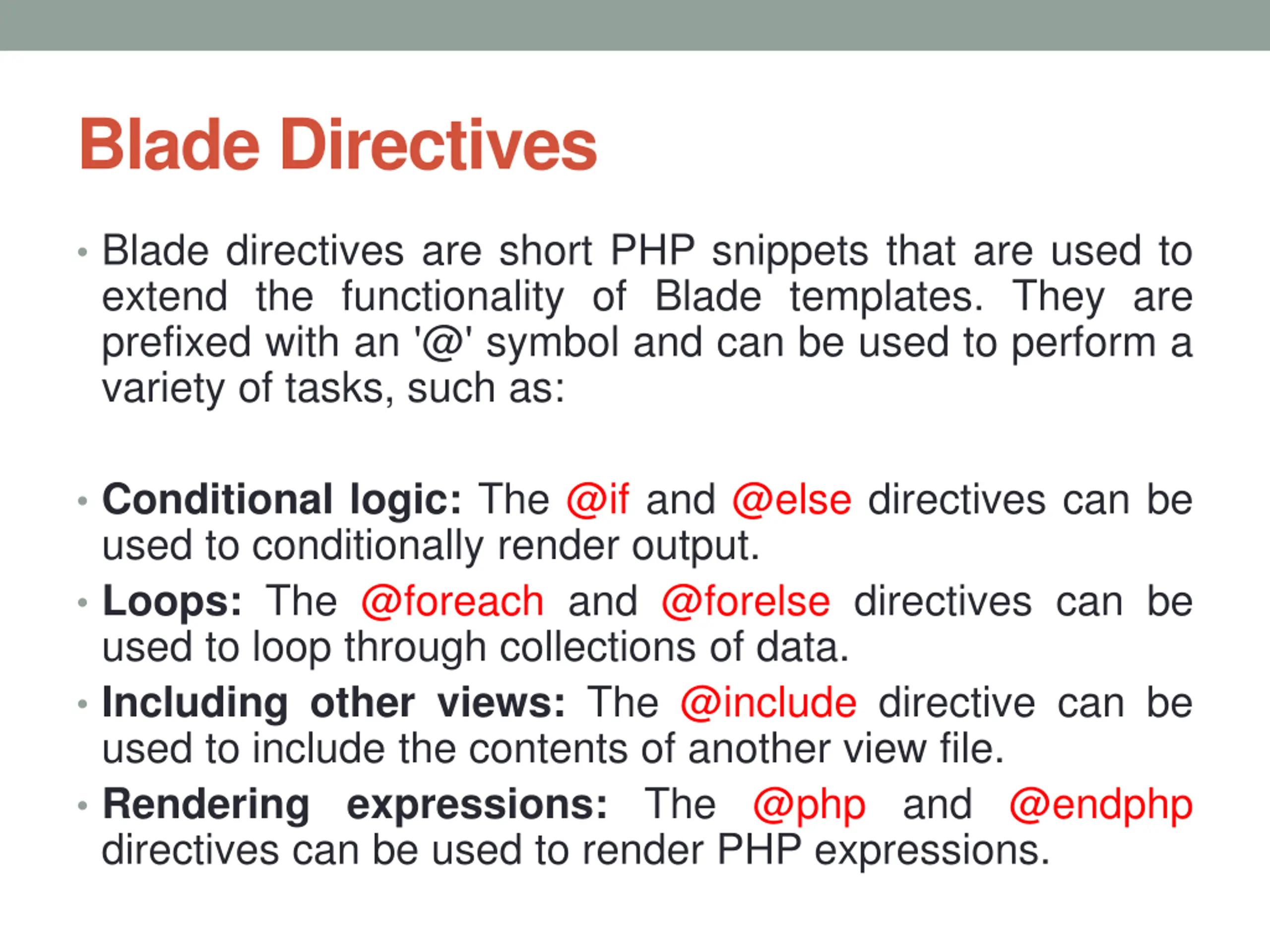 Blade Directives

• Blade directives are short PHP snippets that are used to extend the functionality of Blade templates. They are prefixed with an '@' symbol and can be used to perform a variety of tasks, such as:

• Conditional logic: The @if and @else directives can be used to conditionally render output.
• Loops: The @foreach and @forelse directives can be used to loop through collections of data.
• Including other views: The @include directive can be used to include the contents of another view file.
• Rendering expressions: The @php and @endphp directives can be used to render PHP expressions.